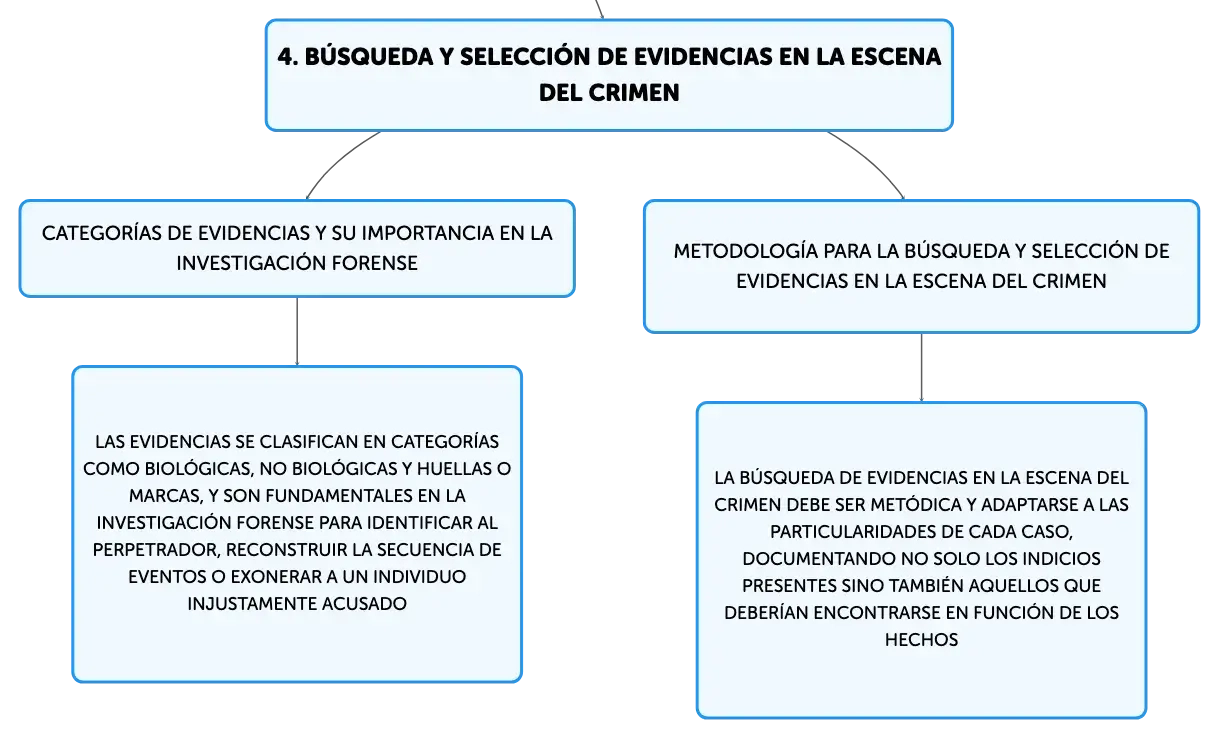 4. BÚSQUEDA Y SELECCIÓN DE EVIDENCIAS EN LA ESCENA DEL CRIMEN

CATEGORÍAS DE EVIDENCIAS Y SU IMPORTANCIA EN LA INVESTIGACIÓN FORENSE

LAS EVIDENCIAS SE CLASIFICAN EN CATEGORÍAS COMO BIOLÓGICAS, NO BIOLÓGICAS Y HUELLAS O MARCAS, Y SON FUNDAMENTALES EN LA INVESTIGACIÓN FORENSE PARA IDENTIFICAR AL PERPETRADOR, RECONSTRUIR LA SECUENCIA DE EVENTOS O EXONERAR A UN INDIVIDUO INJUSTAMENTE ACUSADO

METODOLOGÍA PARA LA BÚSQUEDA Y SELECCIÓN DE EVIDENCIAS EN LA ESCENA DEL CRIMEN

LA BÚSQUEDA DE EVIDENCIAS EN LA ESCENA DEL CRIMEN DEBE SER METÓDICA Y ADAPTARSE A LAS PARTICULARIDADES DE CADA CASO, DOCUMENTANDO NO SOLO LOS INDICIOS PRESENTES SINO TAMBIÉN AQUELLOS QUE DEBERÍAN ENCONTRARSE EN FUNCIÓN DE LOS HECHOS